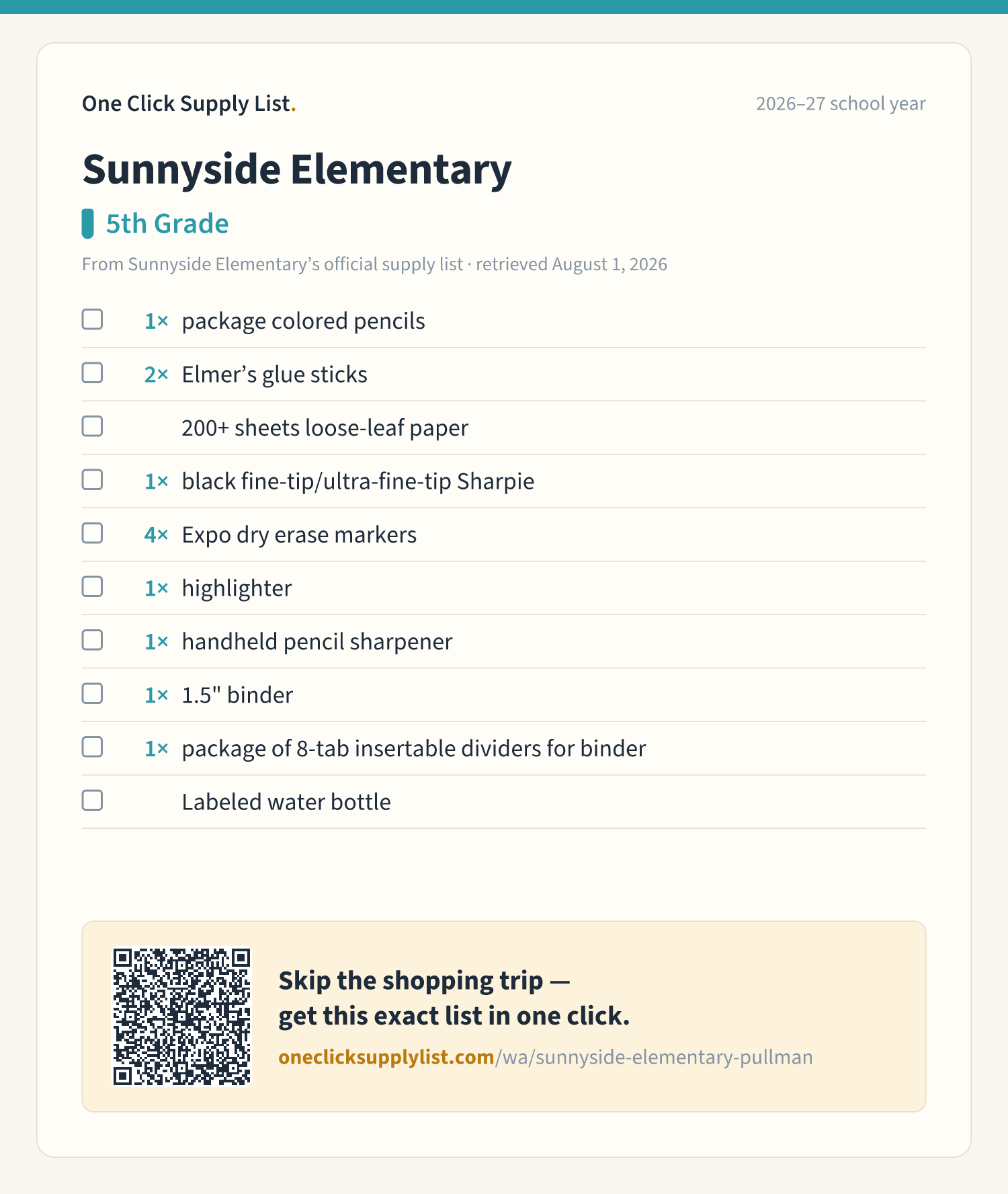 One Click Supply List.

2026–27 school year

Sunnyside Elementary

5th Grade

From Sunnyside Elementary's official supply list · retrieved August 1, 2026

☐ 1× package colored pencils
☐ 2× Elmer's glue sticks
☐ 200+ sheets loose-leaf paper
☐ 1× black fine-tip/ultra-fine-tip Sharpie
☐ 4× Expo dry erase markers
☐ 1× highlighter
☐ 1× handheld pencil sharpener
☐ 1× 1.5" binder
☐ 1× package of 8-tab insertable dividers for binder
☐ Labeled water bottle

Skip the shopping trip — get this exact list in one click.

oneclicksupplylist.com/wa/sunnyside-elementary-pullman